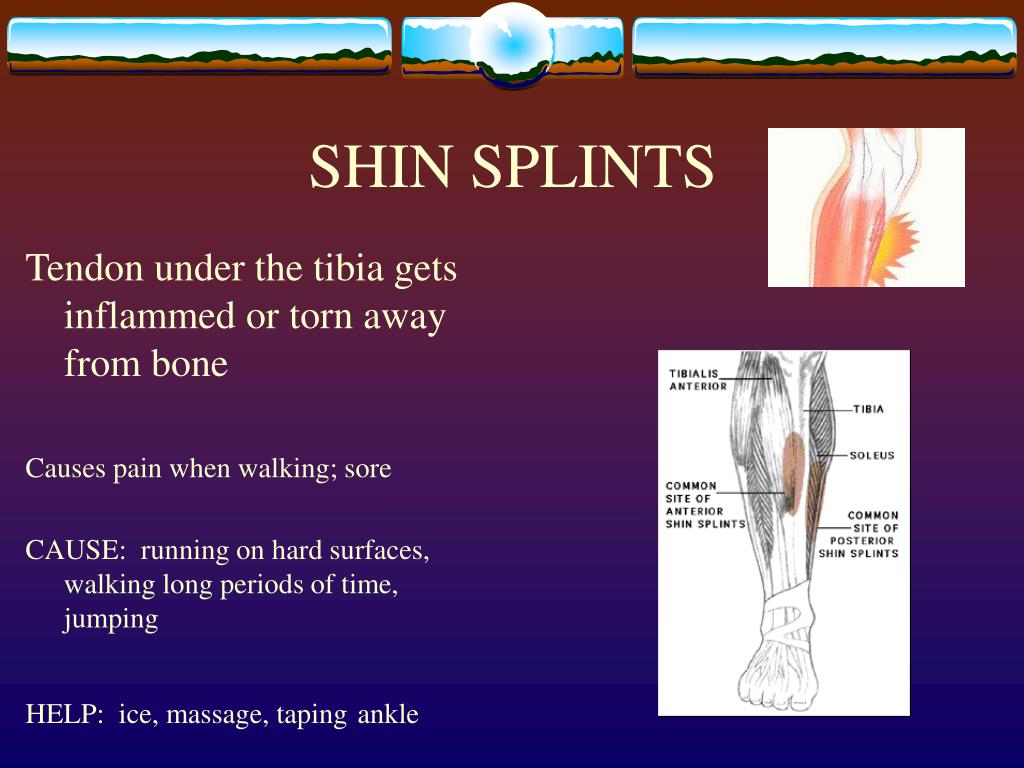 SHIN SPLINTS

Tendon under the tibia gets inflammed or torn away from bone

Causes pain when walking; sore

CAUSE: running on hard surfaces, walking long periods of time, jumping

HELP: ice, massage, taping ankle

TIBIALIS ANTERIOR

TIBIA

SOLEUS

COMMON SITE OF ANTERIOR SHIN SPLINTS

COMMON SITE OF POSTERIOR SHIN SPLINTS